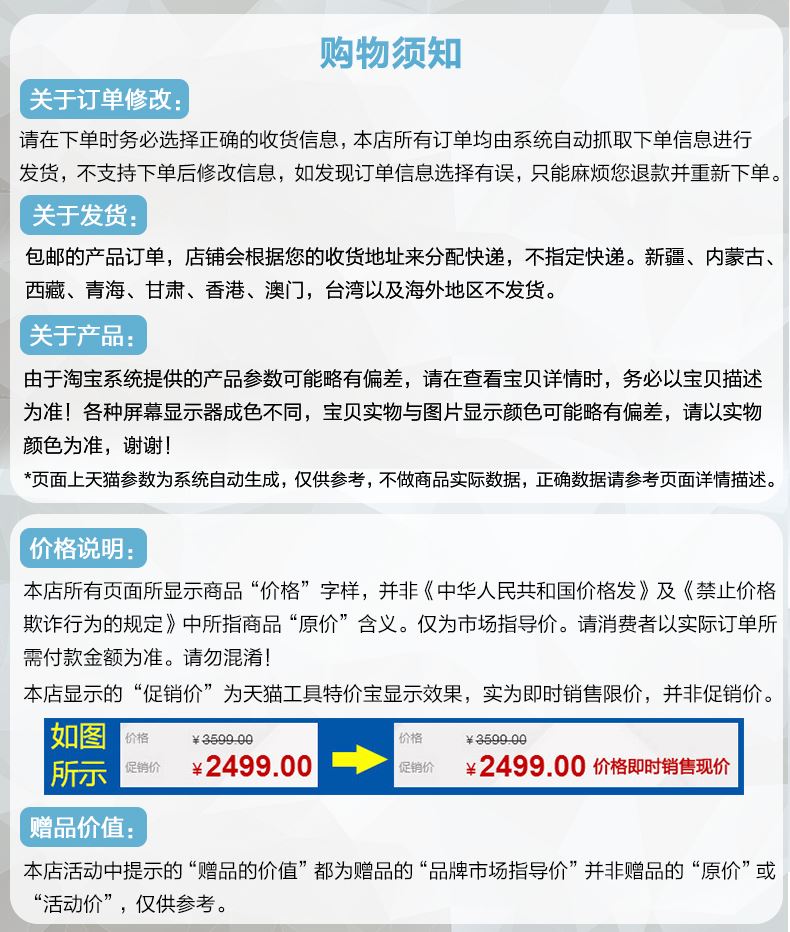 购物须知

关于订单修改：

请在下单时务必选择正确的收货信息，本店所有订单均由系统自动抓取下单信息进行发货，不支持下单后修改信息，如发现订单信息选择有误，只能麻烦您退款并重新下单。

关于发货：

包邮的产品订单，店铺会根据您的收货地址来分配快递，不指定快递。新疆、内蒙古、西藏、青海、甘肃、香港、澳门，台湾以及海外地区不发货。

关于产品：

由于淘宝系统提供的产品参数可能略有偏差，请在查看宝贝详情时，务必以宝贝描述为准！各种屏幕显示器成色不同，宝贝实物与图片显示颜色可能略有偏差，请以实物颜色为准，谢谢！

*页面上天猫参数为系统自动生成，仅供参考，不做商品实际数据，正确数据请参考页面详情描述。

价格说明：

本店所有页面所显示商品“价格”字样，并非《中华人民共和国价格发》及《禁止价格欺诈行为的规定》中所指商品“原价”含义。仅为市场指导价。请消费者以实际订单所需付款金额为准。请勿混淆！

本店显示的“促销价”为天猫工具特价宝显示效果，实为即时销售限价，并非促销价。

如图所示

价格 ¥3599.00
促销价 ¥2499.00

价格 ¥3599.00
促销价 ¥2499.00 价格即时销售现价

赠品价值：

本店活动中提示的“赠品的价值”都为赠品的“品牌市场指导价”并非赠品的“原价”或“活动价”，仅供参考。